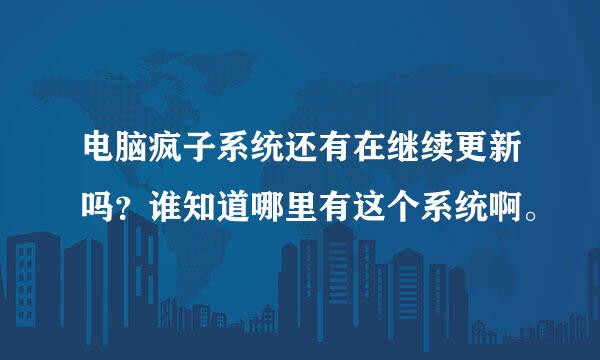 电脑疯子系统还有在继续更新吗？谁知道哪里有这个系统啊。